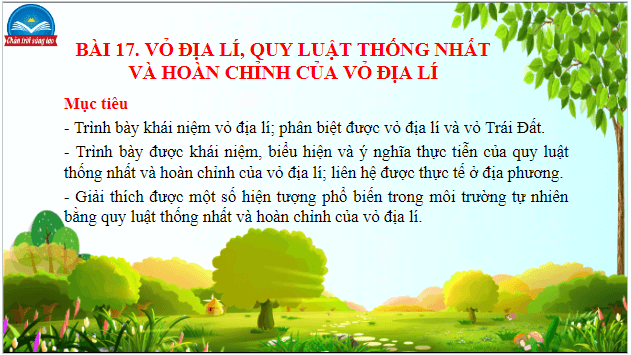 Chân trời sáng tạo

BÀI 17. VỎ ĐỊA LÍ, QUY LUẬT THỐNG NHẤT VÀ HOÀN CHỈNH CỦA VỎ ĐỊA LÍ

Mục tiêu

- Trình bày khái niệm vỏ địa lí; phân biệt được vỏ địa lí và vỏ Trái Đất.

- Trình bày được khái niệm, biểu hiện và ý nghĩa thực tiễn của quy luật thống nhất và hoàn chỉnh của vỏ địa lí; liên hệ được thực tế ở địa phương.

- Giải thích được một số hiện tượng phổ biến trong môi trường tự nhiên bằng quy luật thống nhất và hoàn chỉnh của vỏ địa lí.